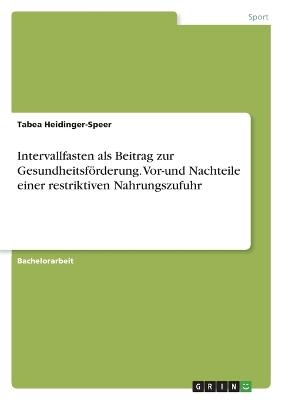 Sport

Tabea Heidinger-Speer

Intervallfasten als Beitrag zur Gesundheitsförderung. Vor-und Nachteile einer restriktiven Nahrungszufuhr

Bachelorarbeit

GRIN